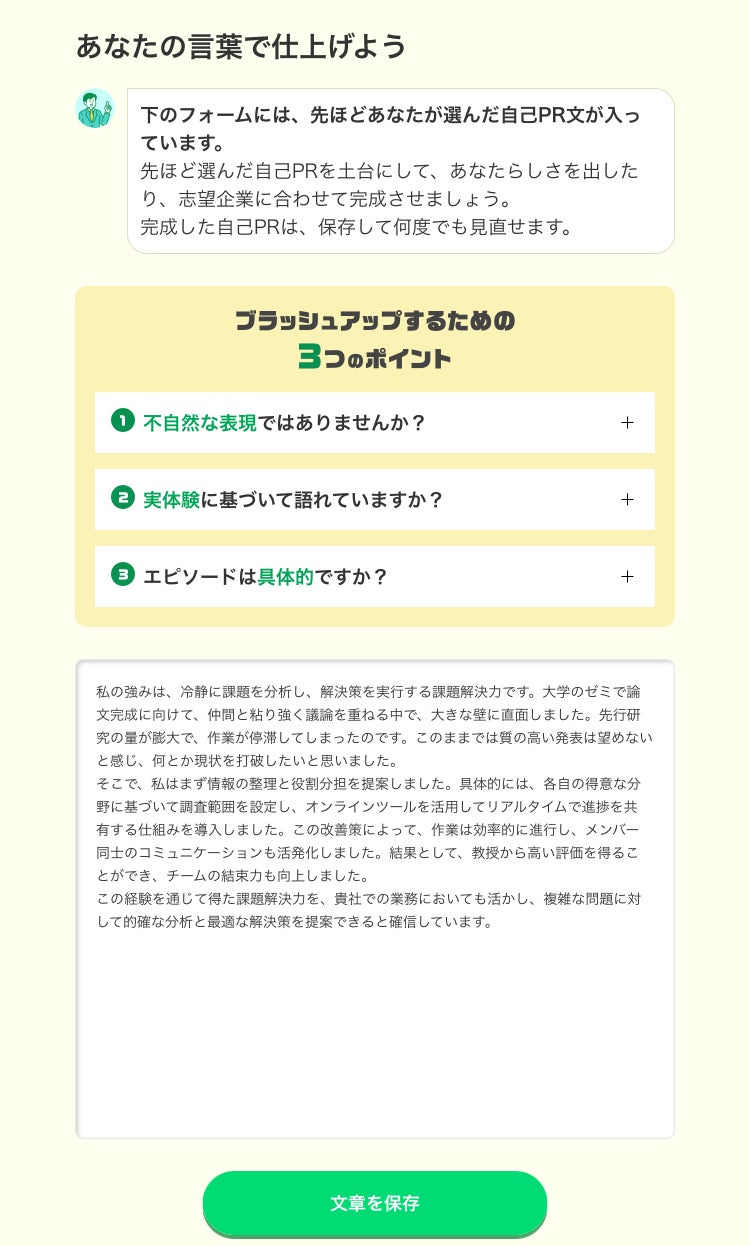 あなたの言葉で仕上げよう

下のフォームには、先ほどあなたが選んだ自己PR文が入っています。
先ほど選んだ自己PRを土台にして、あなたらしさを出したり、志望企業に合わせて完成させましょう。
完成した自己PRは、保存して何度でも見直せます。

ブラッシュアップするための
3つのポイント

1 不自然な表現ではありませんか？ +

2 実体験に基づいて語れていますか？ +

3 エピソードは具体的ですか？ +

私の強みは、冷静に課題を分析し、解決策を実行する課題解決力です。大学のゼミで論文完成に向けて、仲間と粘り強く議論を重ねる中で、大きな壁に直面しました。先行研究の量が膨大で、作業が停滞してしまったのです。このままでは質の高い発表は望めないと感じ、何とか現状を打破したいと思いました。
そこで、私はまず情報の整理と役割分担を提案しました。具体的には、各自の得意な分野に基づいて調査範囲を設定し、オンラインツールを活用してリアルタイムで進捗を共有する仕組みを導入しました。この改善策によって、作業は効率的に進行し、メンバー同士のコミュニケーションも活発化しました。結果として、教授から高い評価を得ることができ、チームの結束力も向上しました。
この経験を通じて得た課題解決力を、貴社での業務においても活かし、複雑な問題に対して的確な分析と最適な解決策を提案できると確信しています。

文章を保存